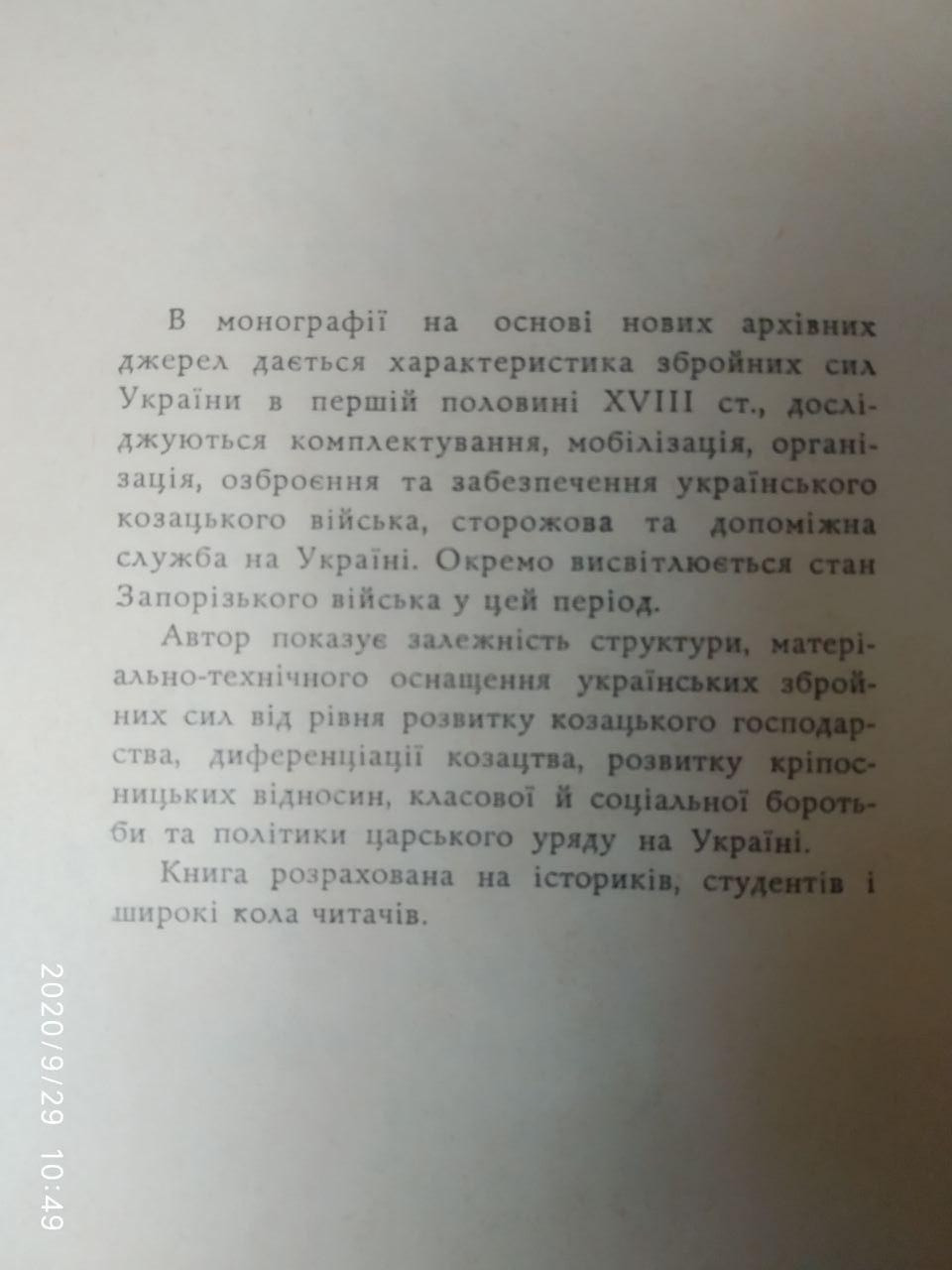 В монографії на основі нових архівних джерел дається характеристика збройних сил України в першій половині XVIII ст., досліджуються комплектування, мобілізація, організація, озброєння та забезпечення українського козацького війська, сторожова та допоміжна служба на Україні. Окремо висвітлюється стан Запорізького війська у цей період.

Автор показує залежність структури, матеріально-технічного оснащення українських збройних сил від рівня розвитку козацького господарства, диференціації козацтва, розвитку кріпосницьких відносин, класової й соціальної боротьби та політики царського уряду на Україні.

Книга розрахована на істориків, студентів і широкі кола читачів.

2020/9/29 10:49